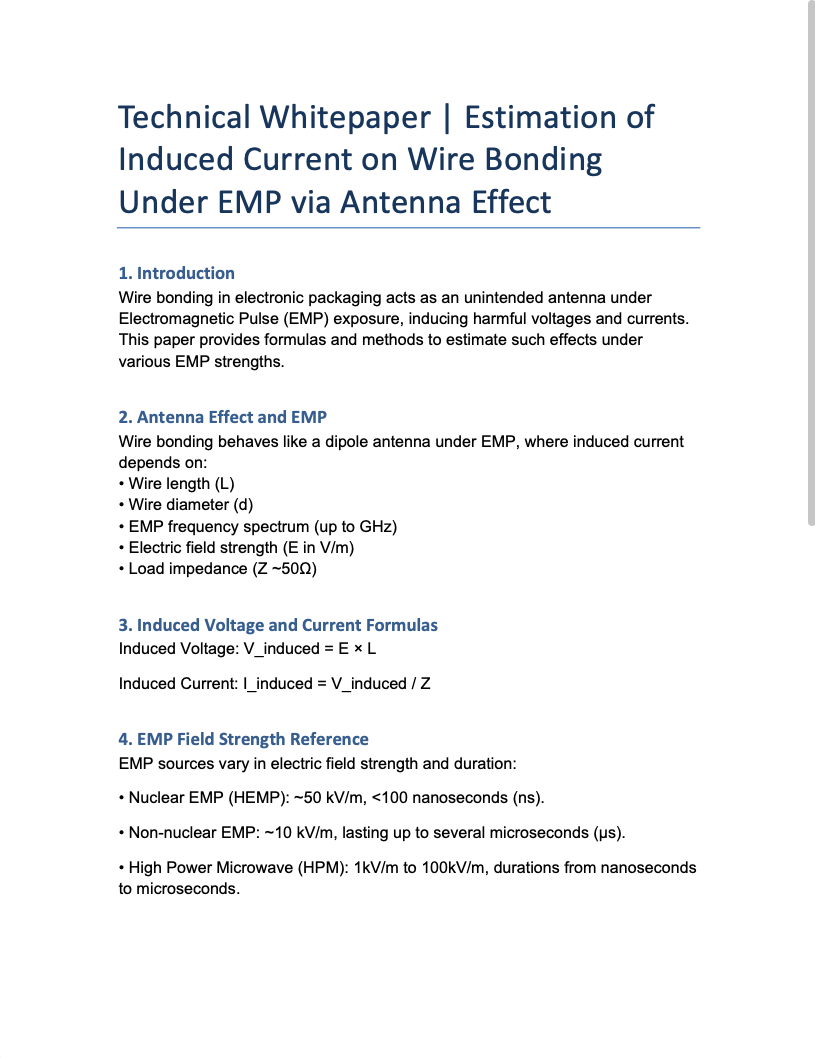 Technical Whitepaper | Estimation of Induced Current on Wire Bonding Under EMP via Antenna Effect

1. Introduction
Wire bonding in electronic packaging acts as an unintended antenna under Electromagnetic Pulse (EMP) exposure, inducing harmful voltages and currents. This paper provides formulas and methods to estimate such effects under various EMP strengths.

2. Antenna Effect and EMP
Wire bonding behaves like a dipole antenna under EMP, where induced current depends on:
• Wire length (L)
• Wire diameter (d)
• EMP frequency spectrum (up to GHz)
• Electric field strength (E in V/m)
• Load impedance (Z ~50Ω)

3. Induced Voltage and Current Formulas
Induced Voltage: V_induced = E × L

Induced Current: I_induced = V_induced / Z

4. EMP Field Strength Reference
EMP sources vary in electric field strength and duration:

• Nuclear EMP (HEMP): ~50 kV/m, <100 nanoseconds (ns).

• Non-nuclear EMP: ~10 kV/m, lasting up to several microseconds (μs).

• High Power Microwave (HPM): 1kV/m to 100kV/m, durations from nanoseconds to microseconds.